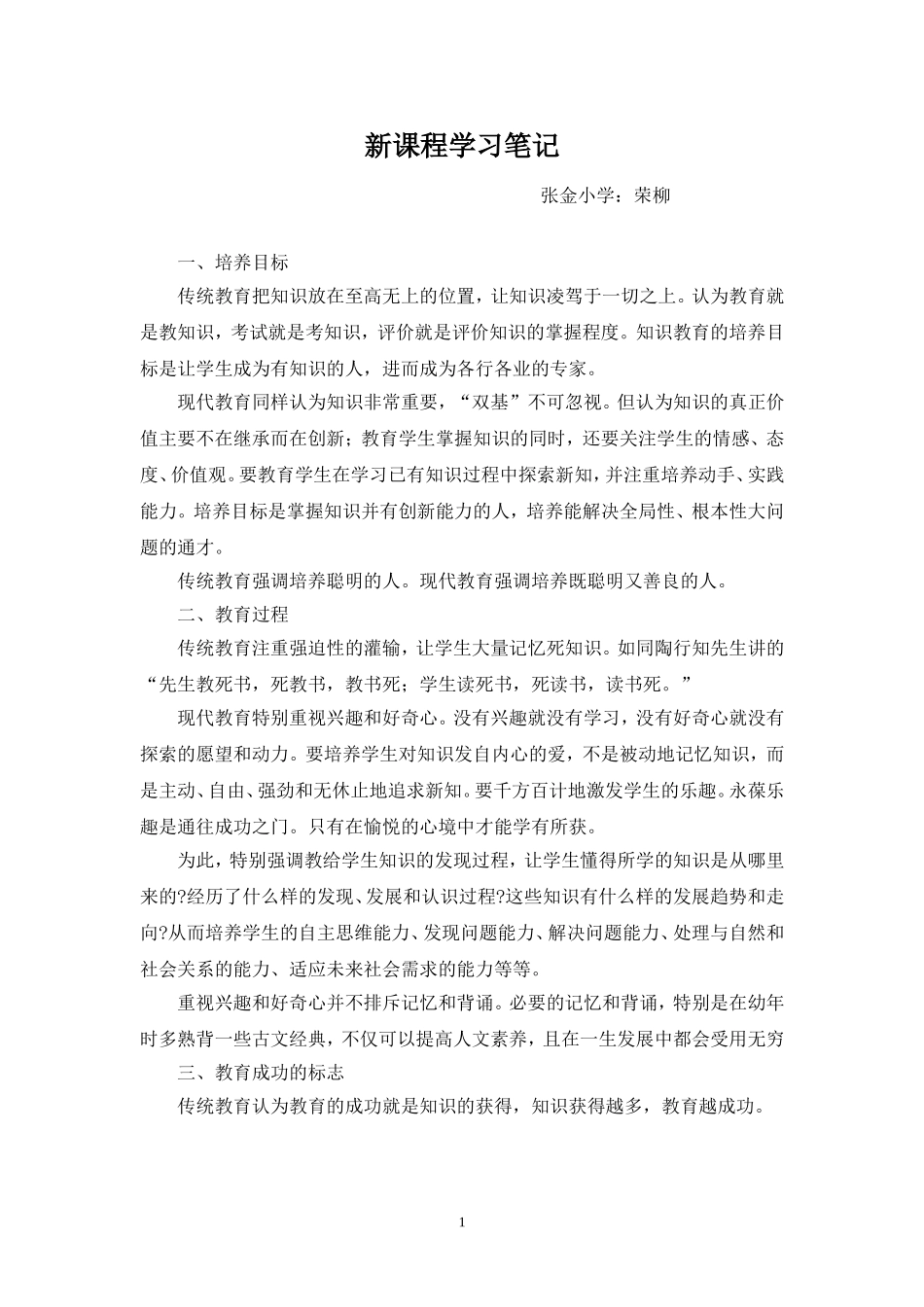 新课程学习笔记

张金小学：荣柳

一、培养目标

传统教育把知识放在至高无上的位置，让知识凌驾于一切之上。认为教育就是教知识，考试就是考知识，评价就是评价知识的掌握程度。知识教育的培养目标是让学生成为有知识的人，进而成为各行各业的专家。

现代教育同样认为知识非常重要，“双基”不可忽视。但认为知识的真正价值主要不在继承而在创新；教育学生掌握知识的同时，还要关注学生的情感、态度、价值观。要教育学生在学习已有知识过程中探索新知，并注重培养动手、实践能力。培养目标是掌握知识并有创新能力的人，培养能解决全局性、根本性大问题的通才。

传统教育强调培养聪明的人。现代教育强调培养既聪明又善良的人。

二、教育过程

传统教育注重强迫性的灌输，让学生大量记忆死知识。如同陶行知先生讲的“先生教死书，死教书，教书死；学生读死书，死读书，读书死。”

现代教育特别重视兴趣和好奇心。没有兴趣就没有学习，没有好奇心就没有探索的愿望和动力。要培养学生对知识发自内心的爱，不是被动地记忆知识，而是主动、自由、强劲和无休止地追求新知。要千方百计地激发学生的乐趣。永葆乐趣是通往成功之门。只有在愉悦的心境中才能学有所获。

为此，特别强调教给学生知识的发现过程，让学生懂得所学的知识是从哪里来的?经历了什么样的发现、发展和认识过程?这些知识有什么样的发展趋势和走向?从而培养学生的自主思维能力、发现问题能力、解决问题能力、处理与自然和社会关系的能力、适应未来社会需求的能力等等。

重视兴趣和好奇心并不排斥记忆和背诵。必要的记忆和背诵，特别是在幼年时多熟背一些古文经典，不仅可以提高人文素养，且在一生发展中都会受用无穷

三、教育成功的标志

传统教育认为教育的成功就是知识的获得，知识获得越多，教育越成功。

1